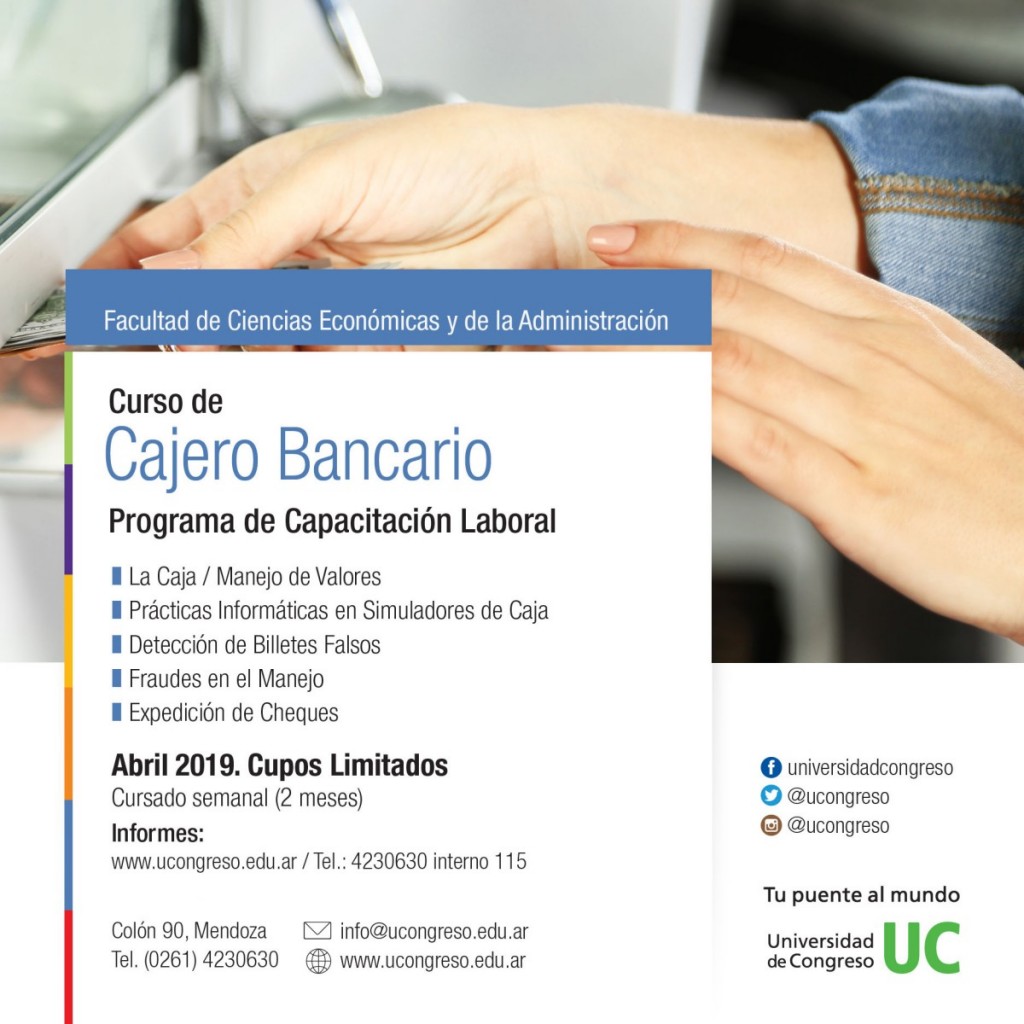 Facultad de Ciencias Económicas y de la Administración

Curso de
Cajero Bancario
Programa de Capacitación Laboral

La Caja / Manejo de Valores
Prácticas Informáticas en Simuladores de Caja
Detección de Billetes Falsos
Fraudes en el Manejo
Expedición de Cheques

Abril 2019. Cupos Limitados
Cursado semanal (2 meses)
Informes:
www.ucongreso.edu.ar / Tel.: 4230630 interno 115

Colón 90, Mendoza
Tel. (0261) 4230630

info@ucongreso.edu.ar
www.ucongreso.edu.ar

universidadcongreso
@ucongreso
@ucongreso

Tu puente al mundo

Universidad de Congreso UC